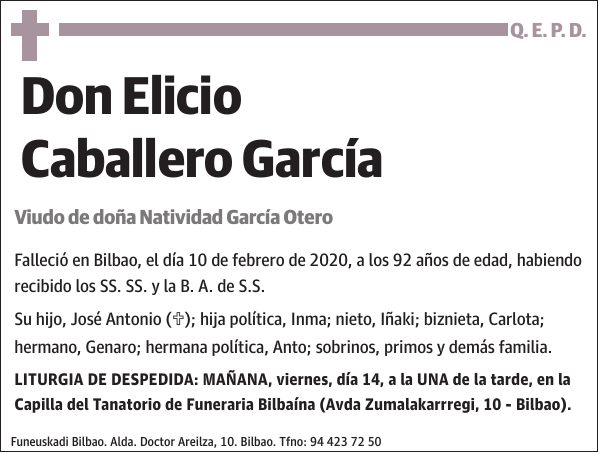 Q. E. P. D.

Don Elicio Caballero García

Viudo de doña Natividad García Otero

Falleció en Bilbao, el día 10 de febrero de 2020, a los 92 años de edad, habiendo recibido los SS. SS. y la B. A. de S.S.

Su hijo, José Antonio (✞); hija política, Inma; nieto, Iñaki; biznieta, Carlota; hermano, Genaro; hermana política, Anto; sobrinos, primos y demás familia.

LITURGIA DE DESPEDIDA: MAÑANA, viernes, día 14, a la UNA de la tarde, en la Capilla del Tanatorio de Funeraria Bilbaína (Avda Zumalakarrregi, 10 - Bilbao).

Funeuskadi Bilbao. Alda. Doctor Areilza, 10. Bilbao. Tfno: 94 423 72 50